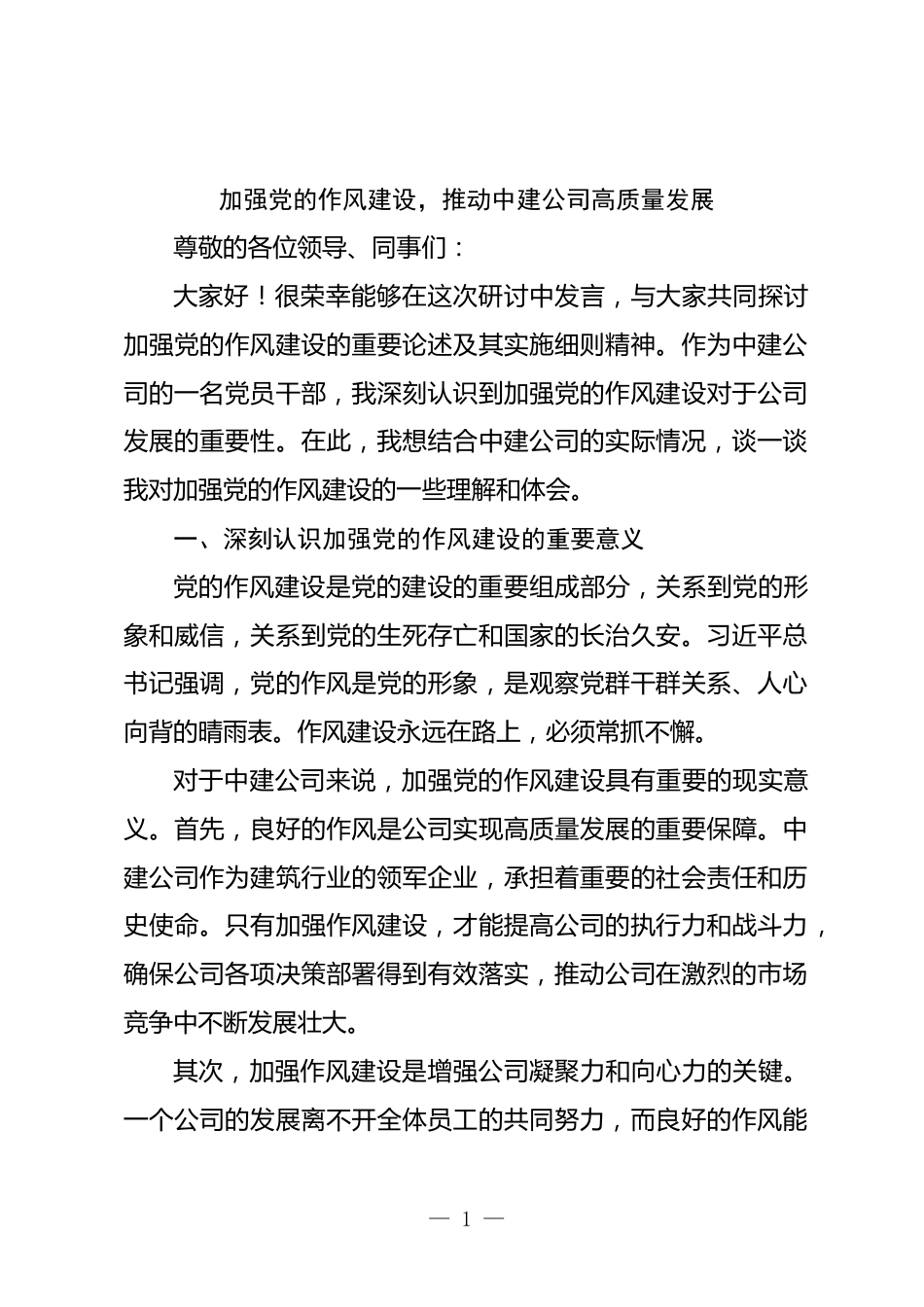 加强党的作风建设，推动中建公司高质量发展

尊敬的各位领导、同事们：

大家好！很荣幸能够在这次研讨中发言，与大家共同探讨加强党的作风建设的重要论述及其实施细则精神。作为中建公司的一名党员干部，我深刻认识到加强党的作风建设对于公司发展的重要性。在此，我想结合中建公司的实际情况，谈一谈我对加强党的作风建设的一些理解和体会。

一、深刻认识加强党的作风建设的重要意义

党的作风建设是党的建设的重要组成部分，关系到党的形象和威信，关系到党的生死存亡和国家的长治久安。习近平总书记强调，党的作风是党的形象，是观察党群干群关系、人心向背的晴雨表。作风建设永远在路上，必须常抓不懈。

对于中建公司来说，加强党的作风建设具有重要的现实意义。首先，良好的作风是公司实现高质量发展的重要保障。中建公司作为建筑行业的领军企业，承担着重要的社会责任和历史使命。只有加强作风建设，才能提高公司的执行力和战斗力，确保公司各项决策部署得到有效落实，推动公司在激烈的市场竞争中不断发展壮大。

其次，加强作风建设是增强公司凝聚力和向心力的关键。一个公司的发展离不开全体员工的共同努力，而良好的作风能

— 1 —